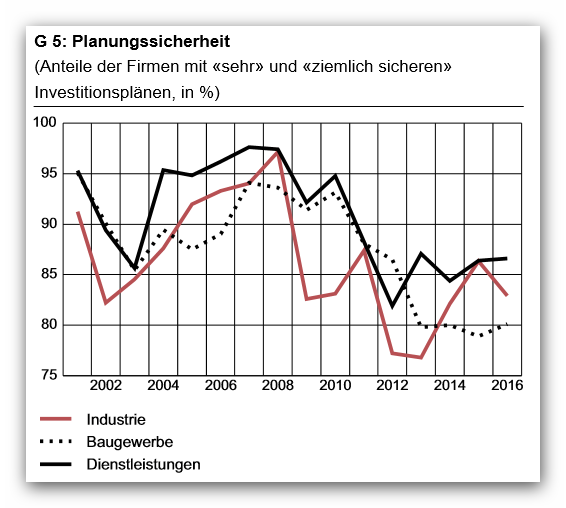 G 5: Planungssicherheit
(Anteile der Firmen mit «sehr» und «ziemlich sicheren» Investitionsplänen, in %)

100
95
90
85
80
75

2002 2004 2006 2008 2010 2012 2014 2016

Industrie
Baugewerbe
Dienstleistungen